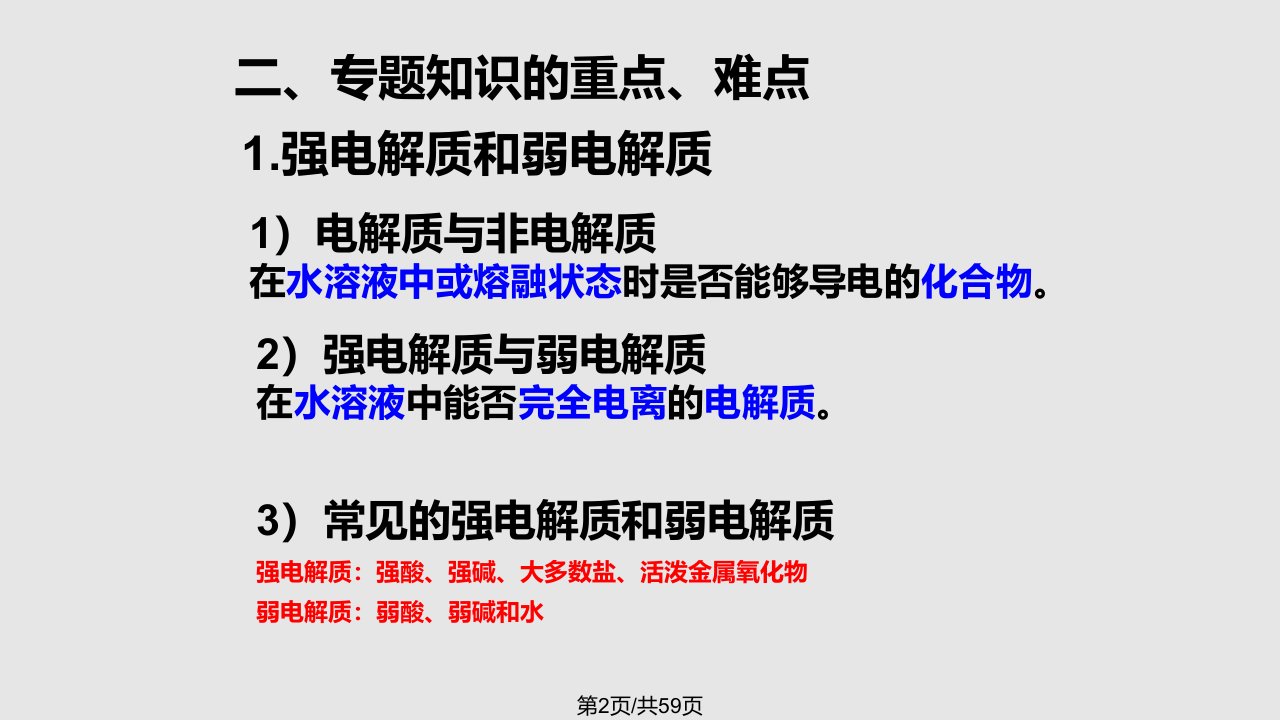 二、专题知识的重点、难点

1.强电解质和弱电解质

1）电解质与非电解质
在水溶液中或熔融状态时是否能够导电的化合物。

2）强电解质与弱电解质
在水溶液中能否完全电离的电解质。

3）常见的强电解质和弱电解质
强电解质：强酸、强碱、大多数盐、活泼金属氧化物
弱电解质：弱酸、弱碱和水

第2页/共59页